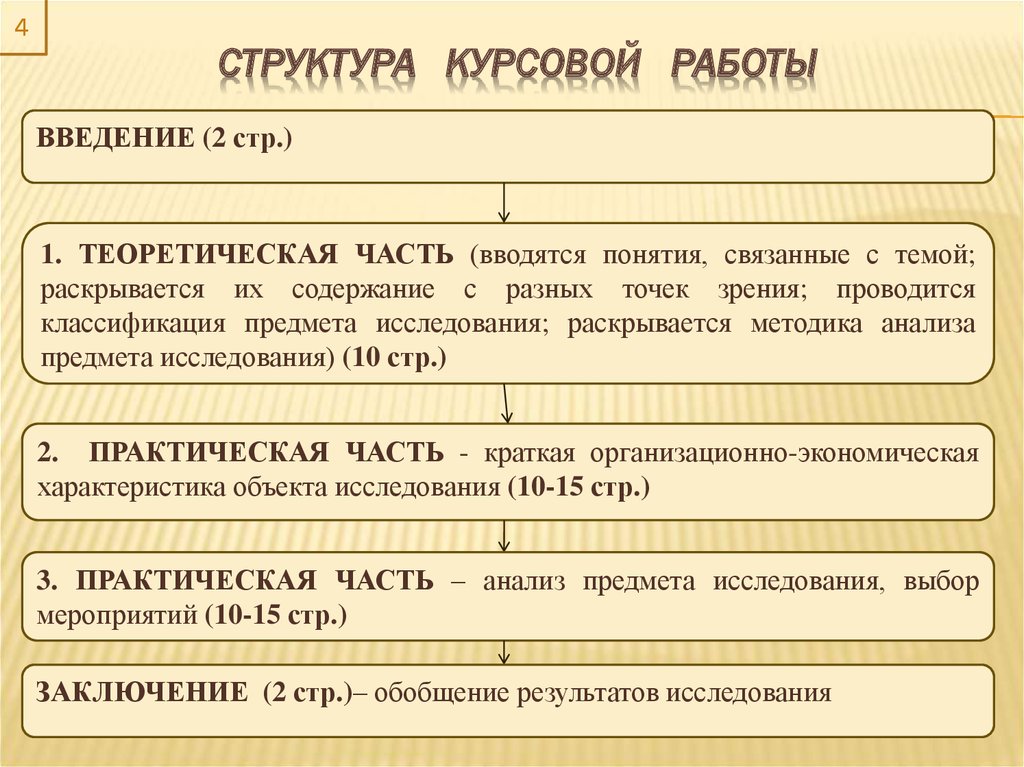 4

СТРУКТУРА КУРСОВОЙ РАБОТЫ

ВВЕДЕНИЕ (2 стр.)

1. ТЕОРЕТИЧЕСКАЯ ЧАСТЬ (вводятся понятия, связанные с темой; раскрывается их содержание с разных точек зрения; проводится классификация предмета исследования; раскрывается методика анализа предмета исследования) (10 стр.)

2. ПРАКТИЧЕСКАЯ ЧАСТЬ - краткая организационно-экономическая характеристика объекта исследования (10-15 стр.)

3. ПРАКТИЧЕСКАЯ ЧАСТЬ – анализ предмета исследования, выбор мероприятий (10-15 стр.)

ЗАКЛЮЧЕНИЕ (2 стр.)– обобщение результатов исследования